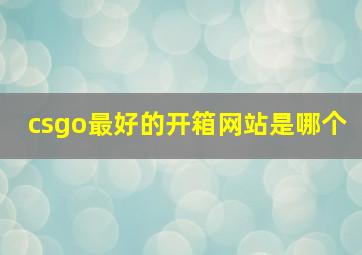 csgo最好的开箱网站是哪个